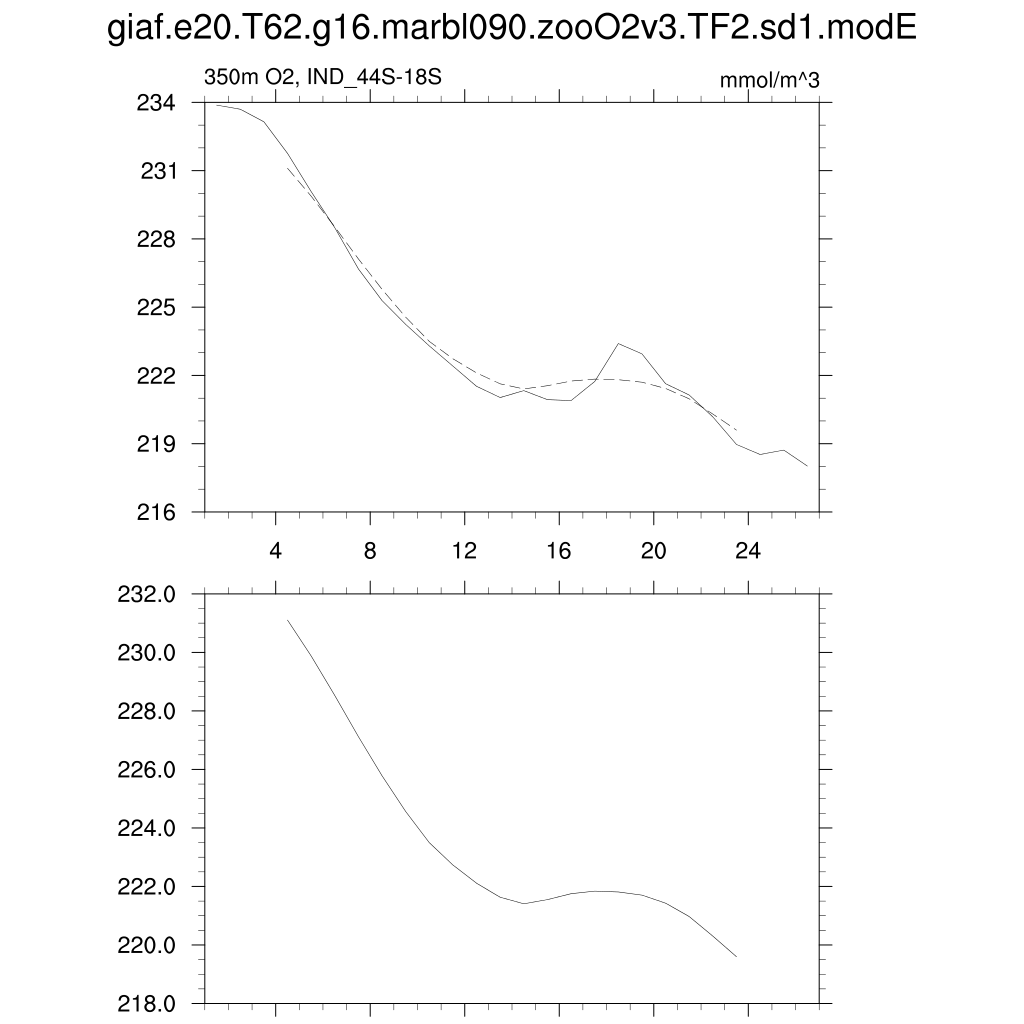 giaf.e20.T62.g16.marbl090.zooO2v3.TF2.sd1.modE

350m O2, IND_44S-18S

mmol/m^3

234
231
228
225
222
219
216

4
8
12
16
20
24

232.0
230.0
228.0
226.0
224.0
222.0
220.0
218.0